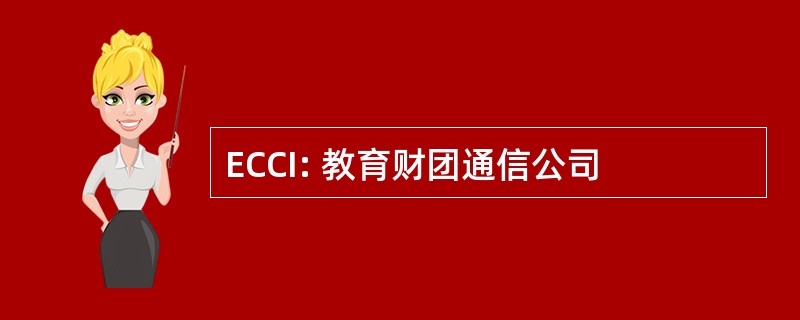 ECCI: 教育财团通信公司